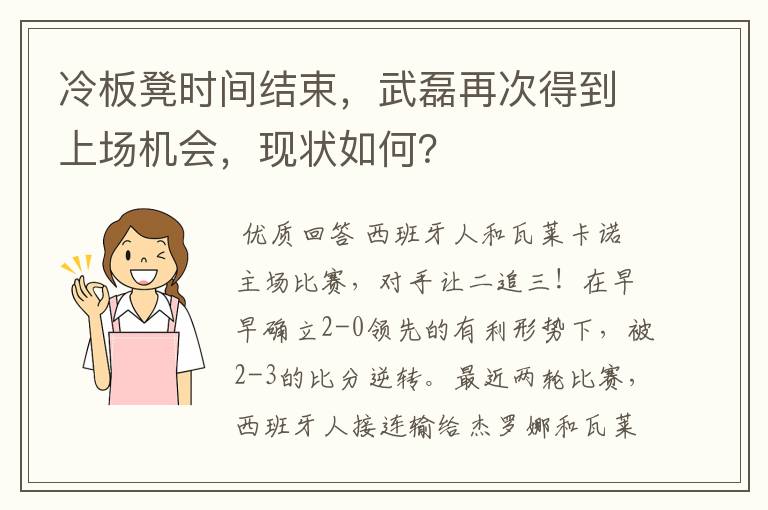 冷板凳时间结束，武磊再次得到上场机会，现状如何?

优质回答 西班牙人和瓦莱卡诺主场比赛，对手让二追三！在早早确立2-0领先的有利形势下，被2-3的比分逆转。最近两轮比赛，西班牙人接连输给杰罗娜和瓦莱